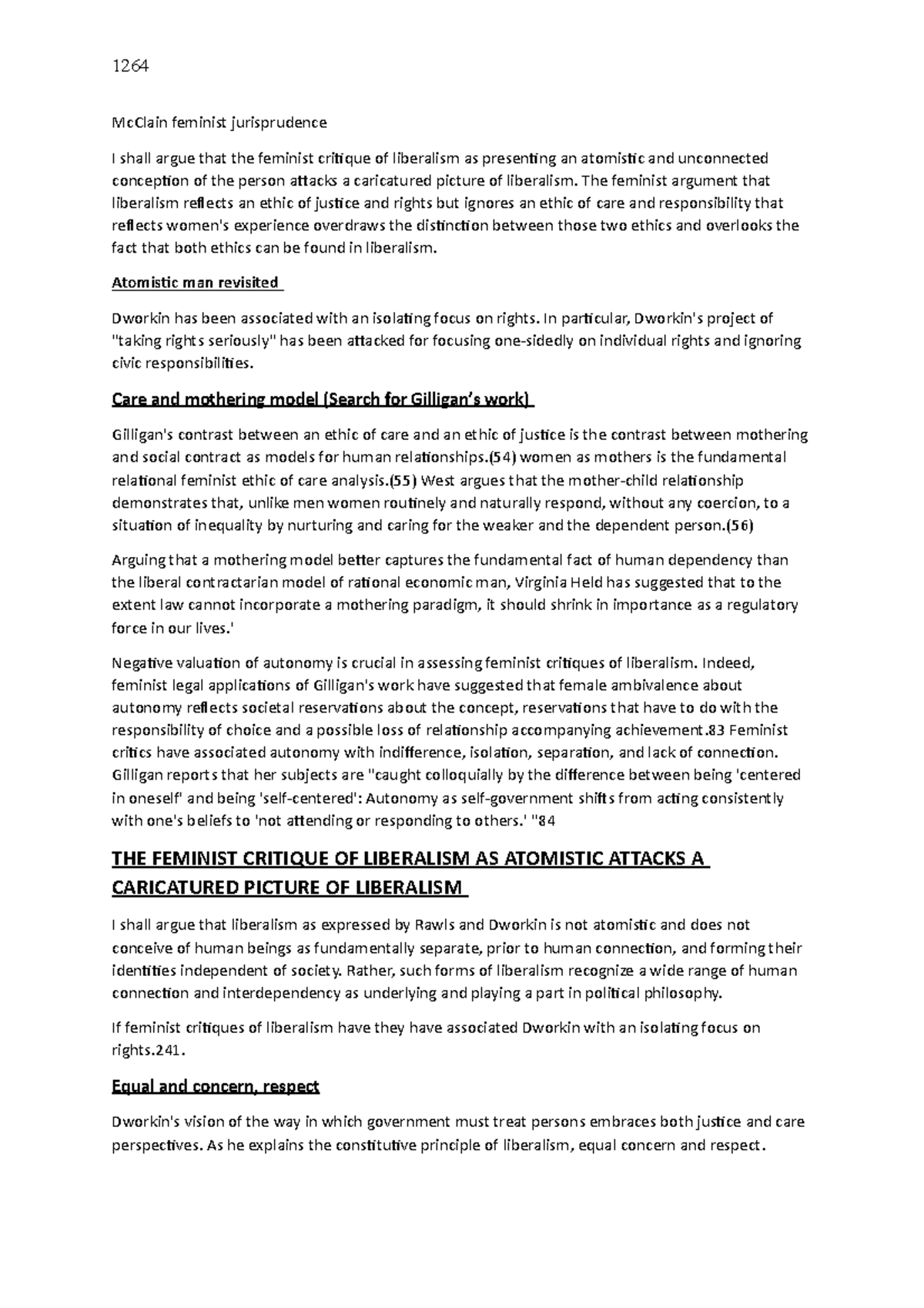 1264

McClain feminist jurisprudence

I shall argue that the feminist critique of liberalism as presenting an atomistic and unconnected conception of the person attacks a caricatured picture of liberalism. The feminist argument that liberalism reflects an ethic of justice and rights but ignores an ethic of care and responsibility that reflects women's experience overdraws the distinction between those two ethics and overlooks the fact that both ethics can be found in liberalism.

Atomistic man revisited

Dworkin has been associated with an isolating focus on rights. In particular, Dworkin's project of "taking rights seriously" has been attacked for focusing one-sidedly on individual rights and ignoring civic responsibilities.

Care and mothering model (Search for Gilligan's work)

Gilligan's contrast between an ethic of care and an ethic of justice is the contrast between mothering and social contract as models for human relationships.(54) women as mothers is the fundamental relational feminist ethic of care analysis.(55) West argues that the mother-child relationship demonstrates that, unlike men women routinely and naturally respond, without any coercion, to a situation of inequality by nurturing and caring for the weaker and the dependent person.(56)

Arguing that a mothering model better captures the fundamental fact of human dependency than the liberal contractarian model of rational economic man, Virginia Held has suggested that to the extent law cannot incorporate a mothering paradigm, it should shrink in importance as a regulatory force in our lives.'

Negative valuation of autonomy is crucial in assessing feminist critiques of liberalism. Indeed, feminist legal applications of Gilligan's work have suggested that female ambivalence about autonomy reflects societal reservations about the concept, reservations that have to do with the responsibility of choice and a possible loss of relationship accompanying achievement.83 Feminist critics have associated autonomy with indifference, isolation, separation, and lack of connection. Gilligan reports that her subjects are "caught colloquially by the difference between being 'centered in oneself' and being 'self-centered': Autonomy as self-government shifts from acting consistently with one's beliefs to 'not attending or responding to others.' "84

THE FEMINIST CRITIQUE OF LIBERALISM AS ATOMISTIC ATTACKS A CARICATURED PICTURE OF LIBERALISM

I shall argue that liberalism as expressed by Rawls and Dworkin is not atomistic and does not conceive of human beings as fundamentally separate, prior to human connection, and forming their identities independent of society. Rather, such forms of liberalism recognize a wide range of human connection and interdependency as underlying and playing a part in political philosophy.

If feminist critiques of liberalism have they have associated Dworkin with an isolating focus on rights.241.

Equal and concern, respect

Dworkin's vision of the way in which government must treat persons embraces both justice and care perspectives. As he explains the constitutive principle of liberalism, equal concern and respect.